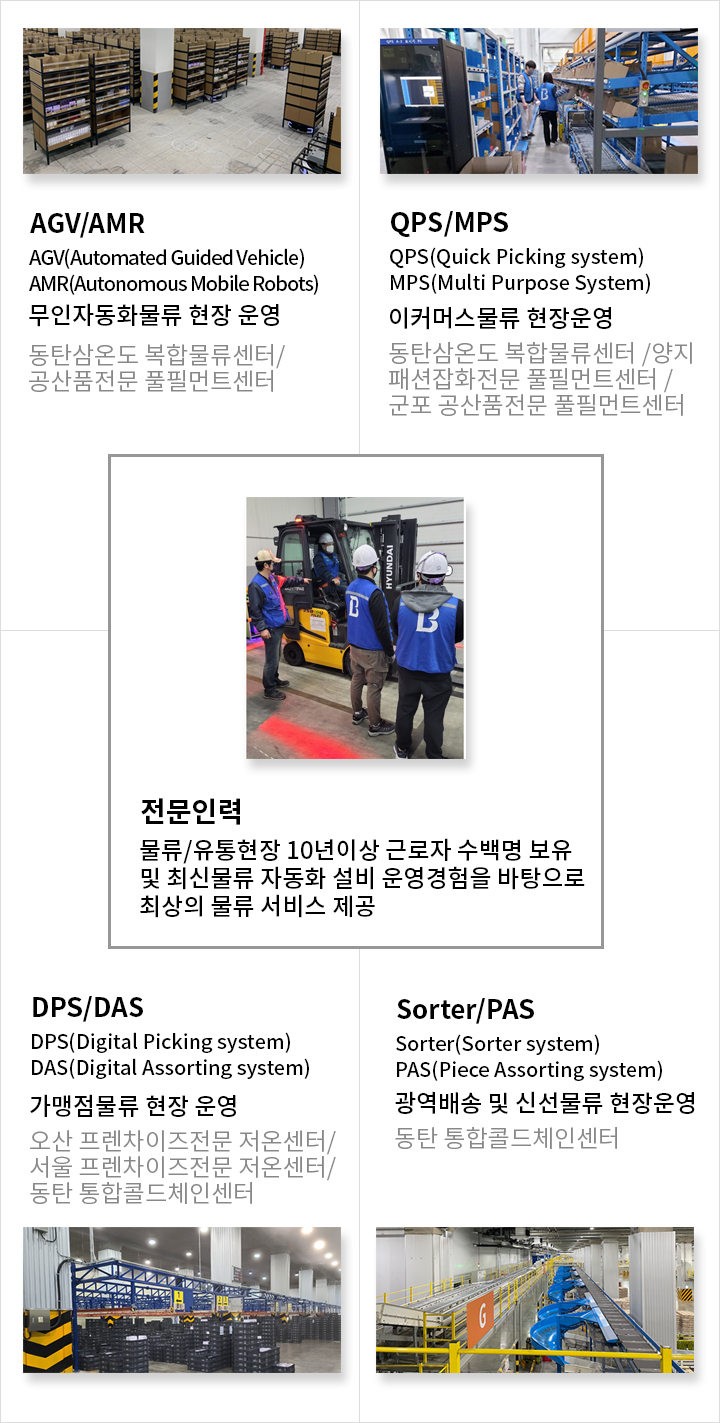 AGV/AMR

AGV(Automated Guided Vehicle)
AMR(Autonomous Mobile Robots)
무인자동화물류 현장 운영

동탄삼온도 복합물류센터/
공산품전문 풀필먼트센터

QPS/MPS

QPS(Quick Picking system)
MPS(Multi Purpose System)
이커머스물류 현장운영

동탄삼온도 복합물류센터 /양지 패션잡화전문 풀필먼트센터 / 군포 공산품전문 풀필먼트센터

HYUNDAI

전문인력

물류/유통현장 10년이상 근로자 수백명 보유 및 최신물류 자동화 설비 운영경험을 바탕으로 최상의 물류 서비스 제공

DPS/DAS

DPS(Digital Picking system)
DAS(Digital Assorting system)
가맹점물류 현장 운영

오산 프렌차이즈전문 저온센터/
서울 프렌차이즈전문 저온센터/
동탄 통합콜드체인센터

Sorter/PAS

Sorter(Sorter system)
PAS(Piece Assorting system)
광역배송 및 신선물류 현장운영

동탄 통합콜드체인센터

G